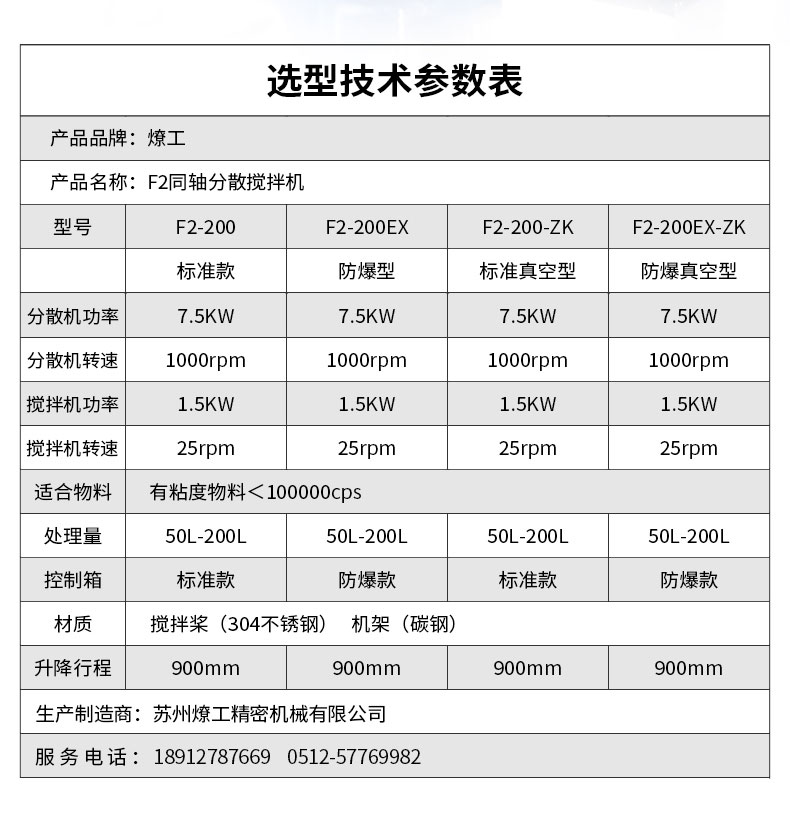 选型技术参数表

产品品牌：燎工

产品名称：F2同轴分散搅拌机

| 型号 | F2-200 | F2-200EX | F2-200-ZK | F2-200EX-ZK |
|---|---|---|---|---|
| | 标准款 | 防爆型 | 标准真空型 | 防爆真空型 |
| 分散机功率 | 7.5KW | 7.5KW | 7.5KW | 7.5KW |
| 分散机转速 | 1000rpm | 1000rpm | 1000rpm | 1000rpm |
| 搅拌机功率 | 1.5KW | 1.5KW | 1.5KW | 1.5KW |
| 搅拌机转速 | 25rpm | 25rpm | 25rpm | 25rpm |
| 适合物料 | 有粘度物料＜100000cps | | | |
| 处理量 | 50L-200L | 50L-200L | 50L-200L | 50L-200L |
| 控制箱 | 标准款 | 防爆款 | 标准款 | 防爆款 |
| 材质 | 搅拌桨（304不锈钢） 机架（碳钢） | | | |
| 升降行程 | 900mm | 900mm | 900mm | 900mm |

生产制造商：苏州燎工精密机械有限公司

服务电话：18912787669 0512-57769982